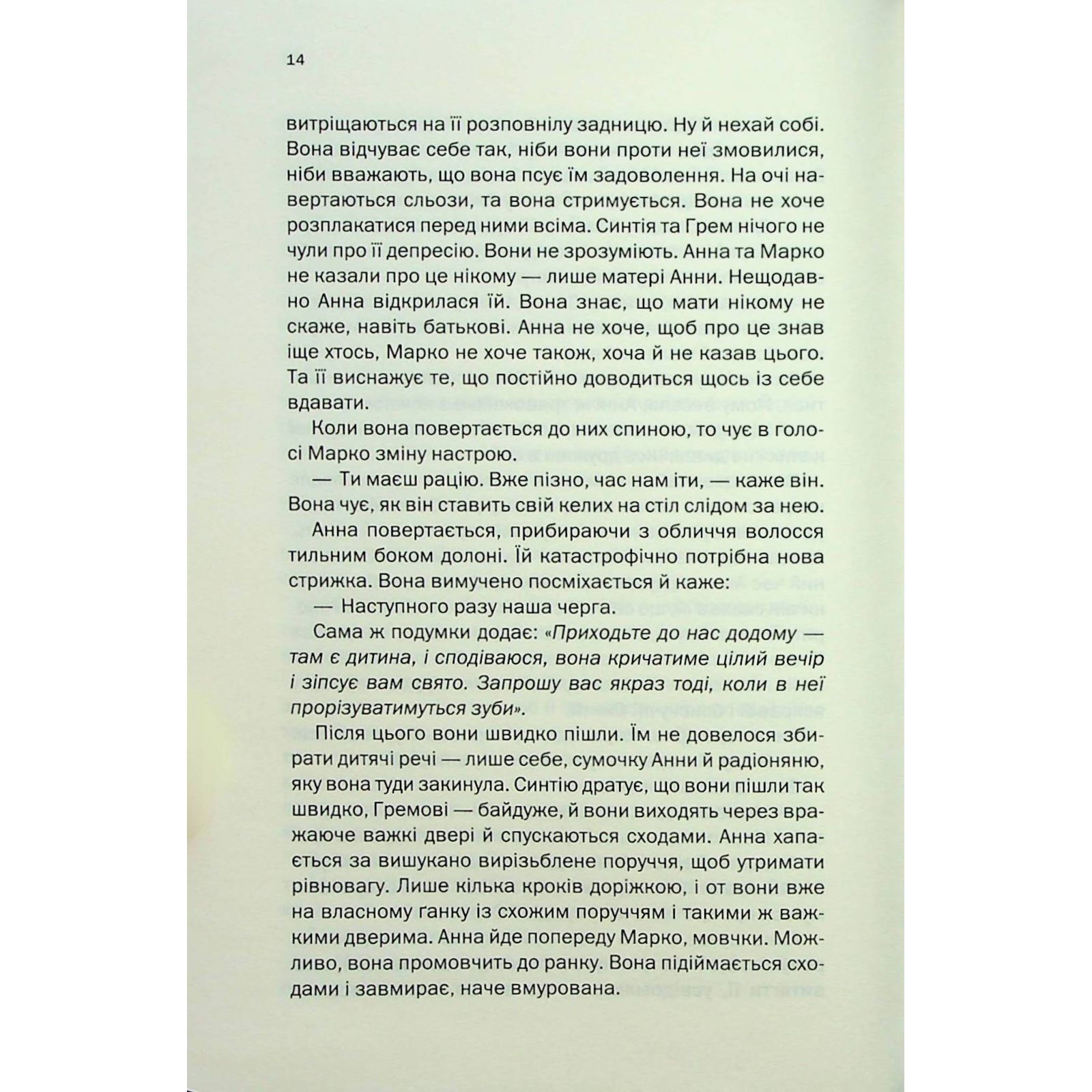 14

витріщаються на її розповнілу задницю. Ну й нехай собі. Вона відчуває себе так, ніби вони проти неї змовилися, ніби вважають, що вона псує їм задоволення. На очі навертаються сльози, та вона стримується. Вона не хоче розплакатися перед ними всіма. Синтія та Грем нічого не чули про її депресію. Вони не зрозуміють. Анна та Марко не казали про це нікому — лише матері Анни. Нещодавно Анна відкрилася їй. Вона знає, що мати нікому не скаже, навіть батькові. Анна не хоче, щоб про це знав іще хтось, Марко не хоче також, хоча й не казав цього. Та її виснажує те, що постійно доводиться щось із себе вдавати.

Коли вона повертається до них спиною, то чує в голосі Марко зміну настрою.

— Ти маєш рацію. Вже пізно, час нам іти, — каже він. Вона чує, як він ставить свій келих на стіл слідом за нею.

Анна повертається, прибираючи з обличчя волосся тильним боком долоні. Їй катастрофічно потрібна нова стрижка. Вона вимучено посміхається й каже:

— Наступного разу наша черга.

Сама ж подумки додає: «Приходьте до нас додому — там є дитина, і сподіваюся, вона кричатиме цілий вечір і зіпсує вам свято. Запрошу вас якраз тоді, коли в неї прорізуватимуться зуби».

Після цього вони швидко пішли. Їм не довелося збирати дитячі речі — лише себе, сумочку Анни й радіоняню, яку вона туди закинула. Синтію дратує, що вони пішли так швидко, Гремові — байдуже, й вони виходять через вражаюче важкі двері й спускаються сходами. Анна хапається за вишукано вирізьблене поруччя, щоб утримати рівновагу. Лише кілька кроків доріжкою, і от вони вже на власному ґанку із схожим поруччям і такими ж важкими дверима. Анна йде попереду Марко, мовчки. Можливо, вона промовчить до ранку. Вона підіймається сходами і завмирає, наче вмурована.